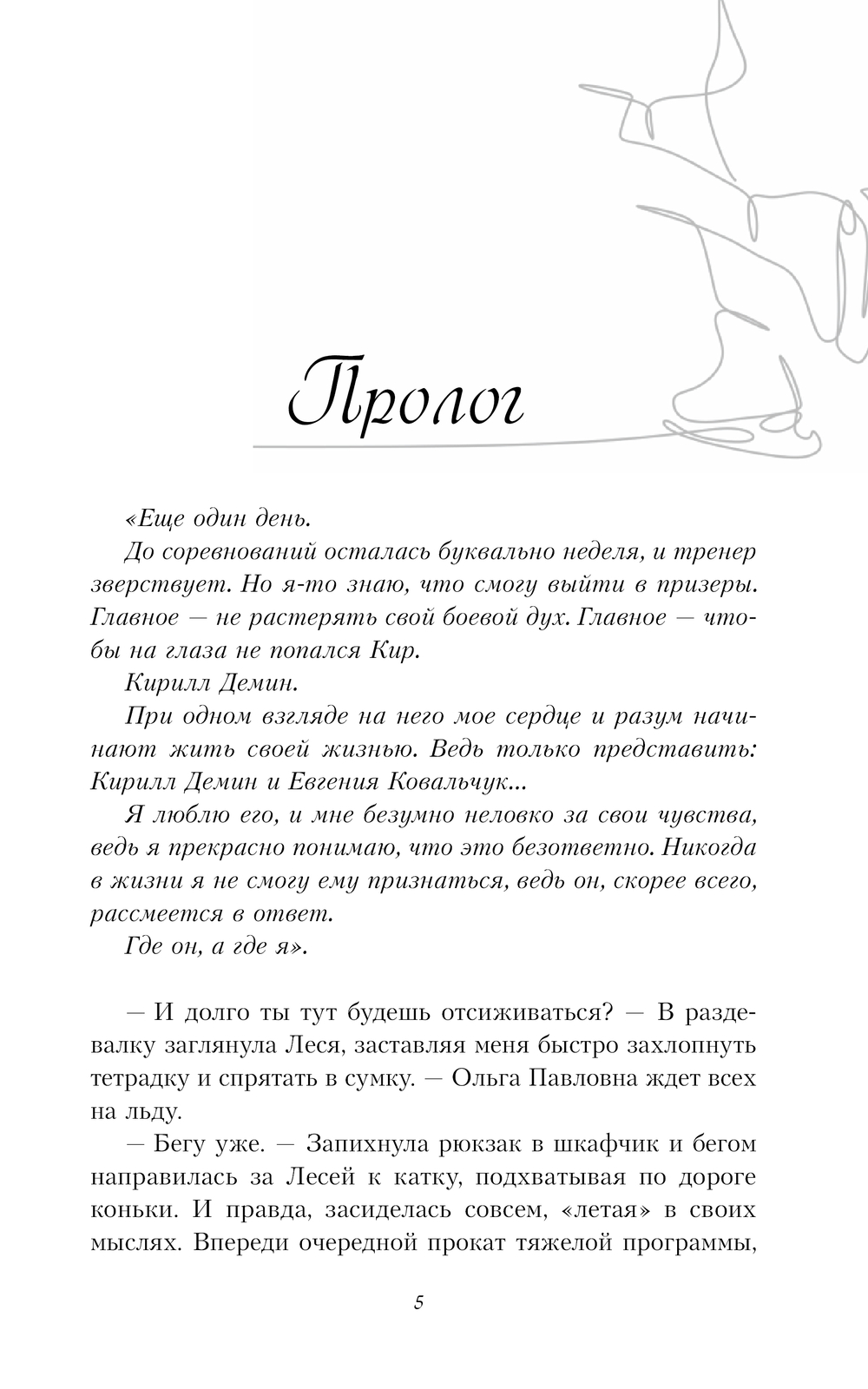 Пролог

«Еще один день.

До соревнований осталась буквально неделя, и тренер зверствует. Но я-то знаю, что смогу выйти в призеры. Главное — не растерять свой боевой дух. Главное — чтобы на глаза не попался Кир.

Кирилл Демин.

При одном взгляде на него мое сердце и разум начинают жить своей жизнью. Ведь только представить: Кирилл Демин и Евгения Ковальчук...

Я люблю его, и мне безумно неловко за свои чувства, ведь я прекрасно понимаю, что это безответно. Никогда в жизни я не смогу ему признаться, ведь он, скорее всего, рассмеется в ответ.

Где он, а где я».

— И долго ты тут будешь отсиживаться? — В раздевалку заглянула Леся, заставляя меня быстро захлопнуть тетрадку и спрятать в сумку. — Ольга Павловна ждет всех на льду.

— Бегу уже. — Запихнула рюкзак в шкафчик и бегом направилась за Лесей к катку, подхватывая по дороге коньки. И правда, засиделась совсем, «летая» в своих мыслях. Впереди очередной прокат тяжелой программы,

5